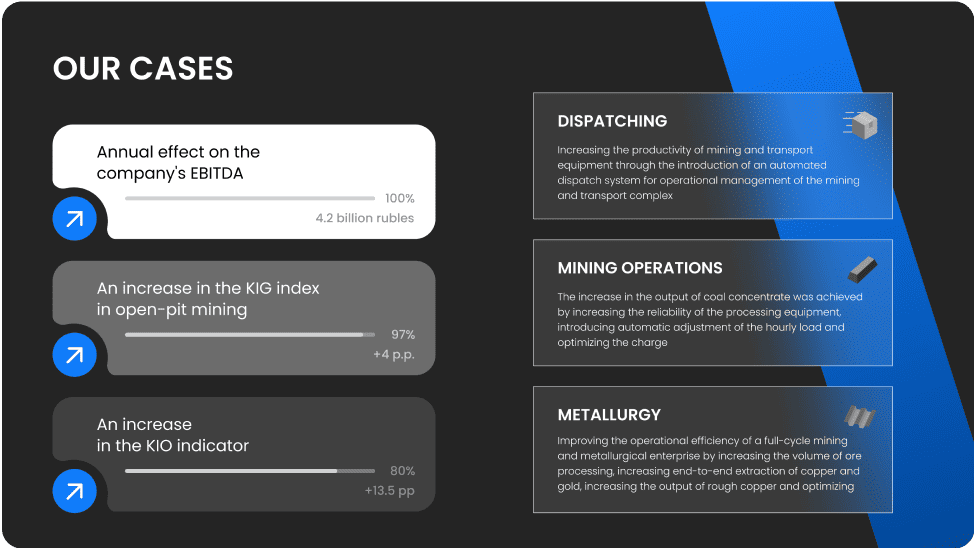 OUR CASES

Annual effect on the company's EBITDA

100%

4.2 billion rubles

An increase in the KIG index in open-pit mining

97%

+4 p.p.

An increase in the KIO indicator

80%

+13.5 pp

DISPATCHING

Increasing the productivity of mining and transport equipment through the introduction of an automated dispatch system for operational management of the mining and transport complex

MINING OPERATIONS

The increase in the output of coal concentrate was achieved by increasing the reliability of the processing equipment, introducing automatic adjustment of the hourly load and optimizing the charge

METALLURGY

Improving the operational efficiency of a full-cycle mining and metallurgical enterprise by increasing the volume of ore processing, increasing end-to-end extraction of copper and gold, increasing the output of rough copper and optimizing